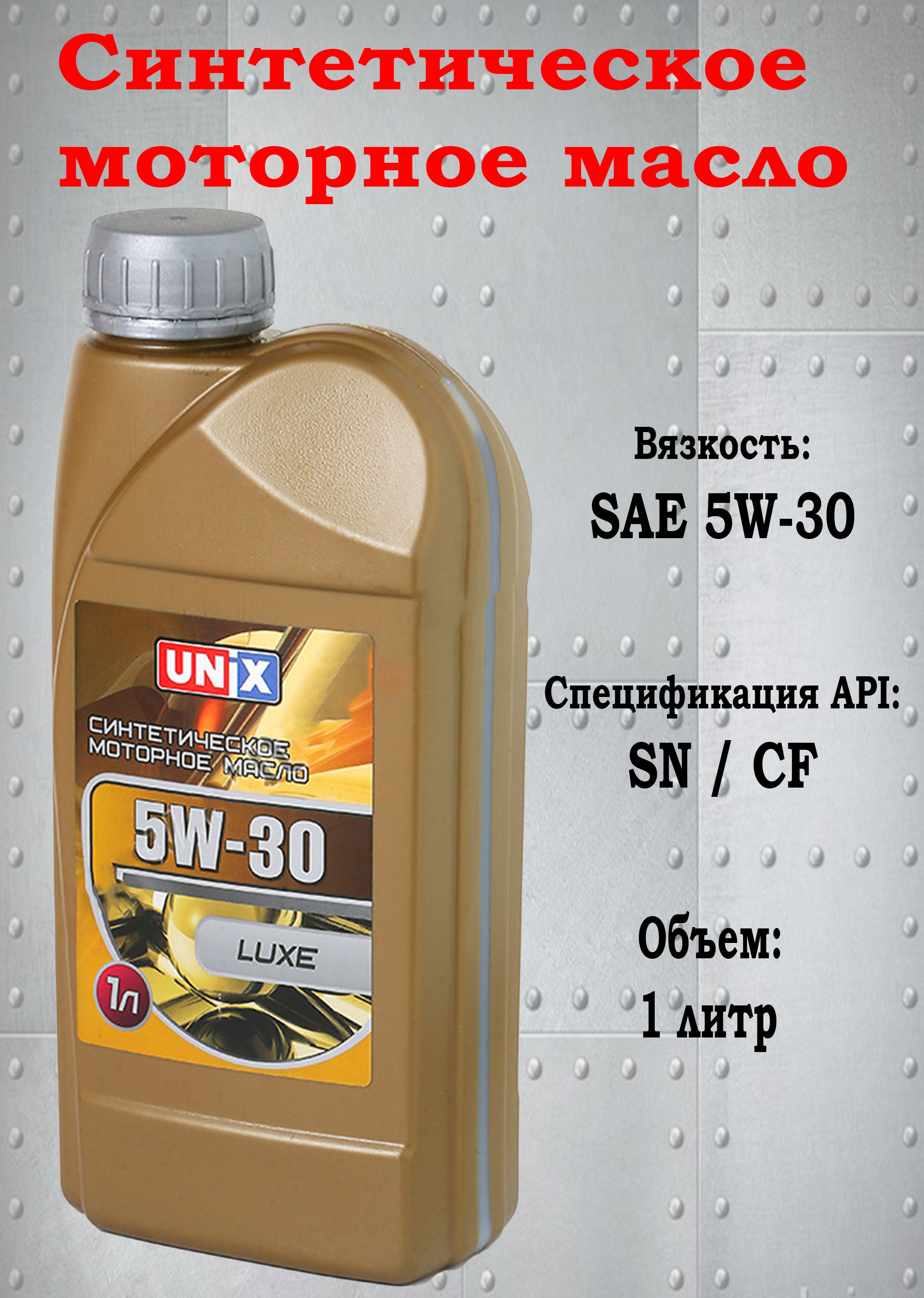 Синтетическое моторное масло

UNIX

СИНТЕТИЧЕСКОЕ МОТОРНОЕ МАСЛО

5W-30

LUXE

1л

Вязкость:

SAE 5W-30

Спецификация API:

SN / CF

Объем:

1 литр